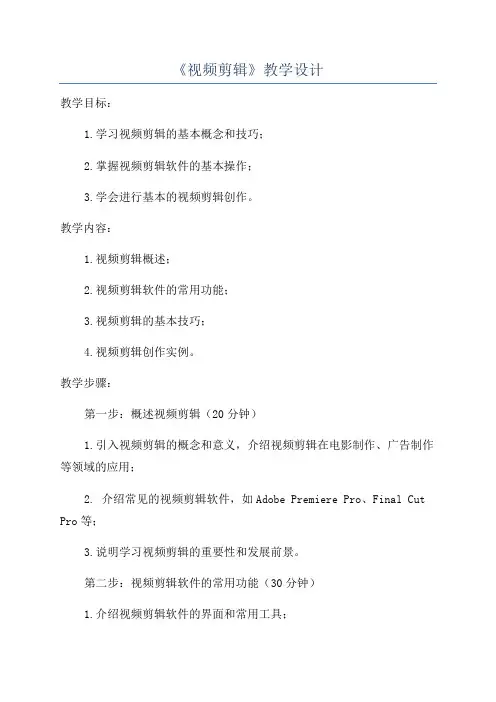 《视频剪辑》教学设计

教学目标：

1.学习视频剪辑的基本概念和技巧；

2.掌握视频剪辑软件的基本操作；

3.学会进行基本的视频剪辑创作。

教学内容：

1.视频剪辑概述；

2.视频剪辑软件的常用功能；

3.视频剪辑的基本技巧；

4.视频剪辑创作实例。

教学步骤：

第一步：概述视频剪辑（20分钟）

1.引入视频剪辑的概念和意义，介绍视频剪辑在电影制作、广告制作等领域的应用；

2. 介绍常见的视频剪辑软件，如Adobe Premiere Pro、Final Cut Pro等；

3.说明学习视频剪辑的重要性和发展前景。

第二步：视频剪辑软件的常用功能（30分钟）

1.介绍视频剪辑软件的界面和常用工具；